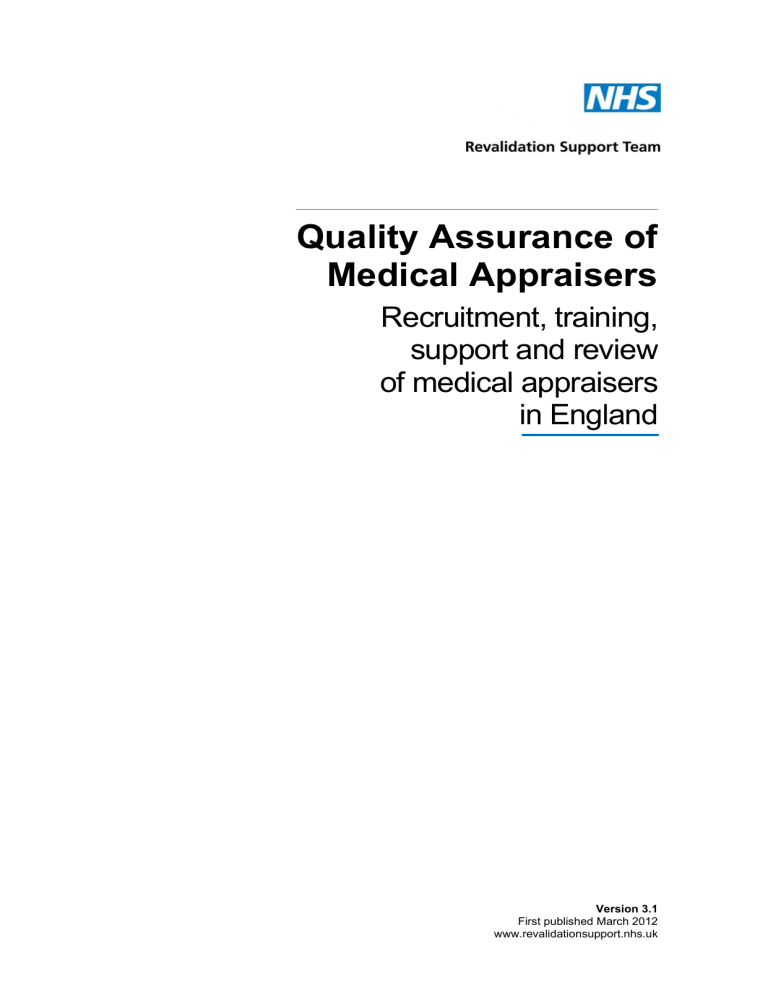 NHS

Revalidation Support Team

Quality Assurance of Medical Appraisers

Recruitment, training, support and review of medical appraisers in England

Version 3.1
First published March 2012
www.revalidationsupport.nhs.uk